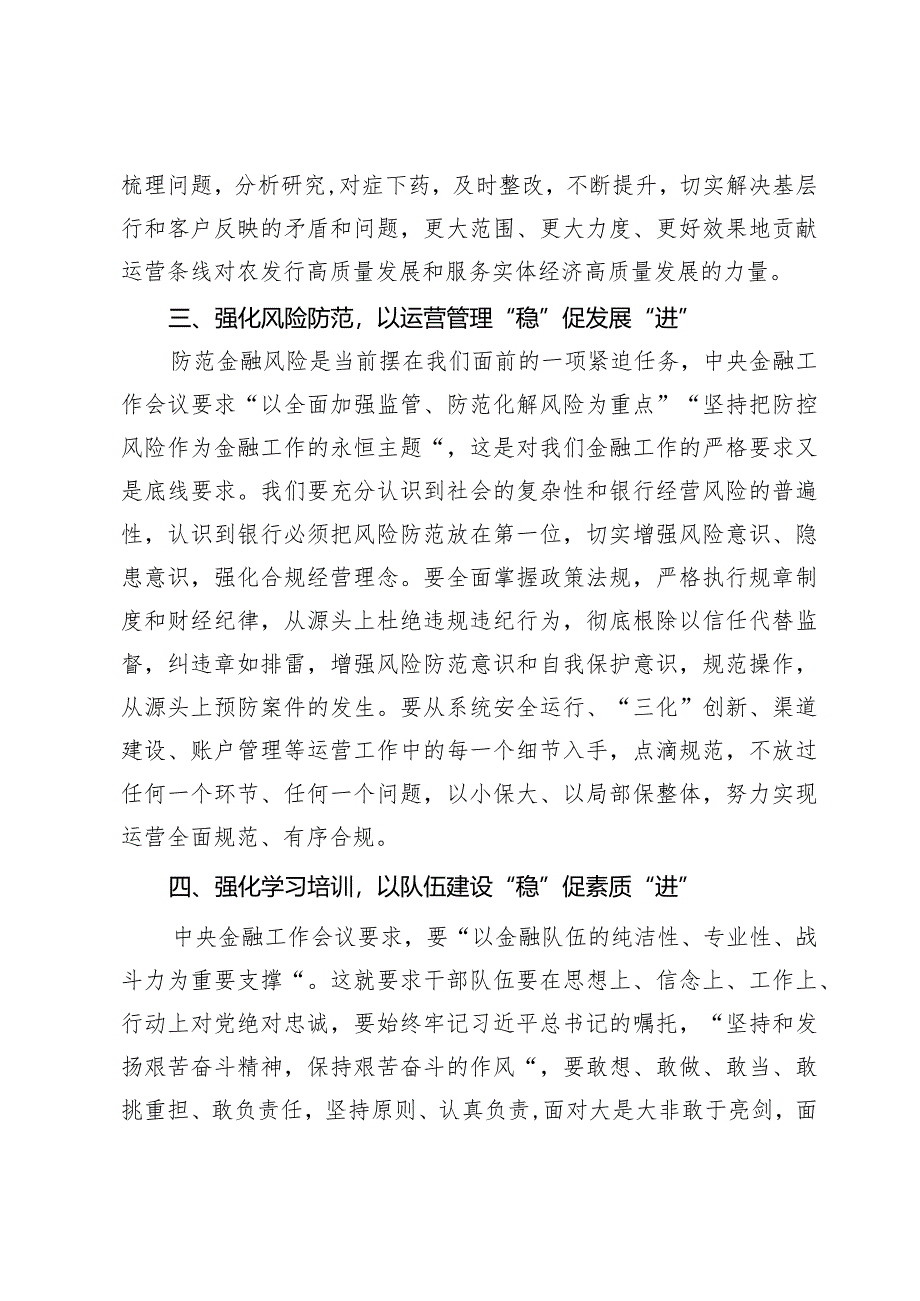 梳理问题，分析研究，对症下药，及时整改，不断提升，切实解决基层行和客户反映的矛盾和问题，更大范围、更大力度、更好效果地贡献运营条线对农发行高质量发展和服务实体经济高质量发展的力量。

三、强化风险防范，以运营管理“稳”促发展“进”

防范金融风险是当前摆在我们面前的一项紧迫任务，中央金融工作会议要求“以全面加强监管、防范化解风险为重点”“坚持把防控风险作为金融工作的永恒主题“，这是对我们金融工作的严格要求又是底线要求。我们要充分认识到社会的复杂性和银行经营风险的普遍性，认识到银行必须把风险防范放在第一位，切实增强风险意识、隐患意识，强化合规经营理念。要全面掌握政策法规，严格执行规章制度和财经纪律，从源头上杜绝违规违纪行为，彻底根除以信任代替监督，纠违章如排雷，增强风险防范意识和自我保护意识，规范操作，从源头上预防案件的发生。要从系统安全运行、“三化”创新、渠道建设、账户管理等运营工作中的每一个细节入手，点滴规范，不放过任何一个环节、任何一个问题，以小保大、以局部保整体，努力实现运营全面规范、有序合规。

四、强化学习培训，以队伍建设“稳”促素质“进”

中央金融工作会议要求，要“以金融队伍的纯洁性、专业性、战斗力为重要支撑“。这就要求干部队伍要在思想上、信念上、工作上、行动上对党绝对忠诚，要始终牢记习近平总书记的嘱托，“坚持和发扬艰苦奋斗精神，保持艰苦奋斗的作风“，要敢想、敢做、敢当、敢挑重担、敢负责任，坚持原则、认真负责，面对大是大非敢于亮剑，面